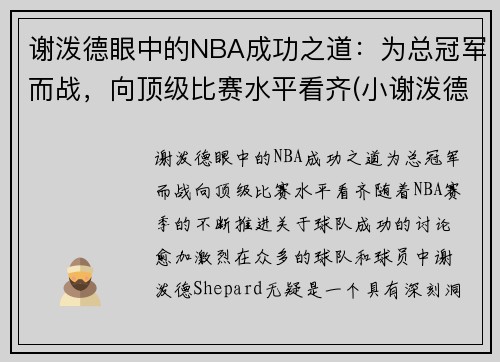 谢泼德眼中的NBA成功之道：为总冠军而战，向顶级比赛水平看齐(小谢泼德

谢泼德眼中的NBA成功之道为总冠军而战向顶级比赛水平看齐随着NBA赛季的不断推进关于球队成功的讨论愈加激烈在众多的球队和球员中谢泼德Shepard无疑是一个具有深刻洞